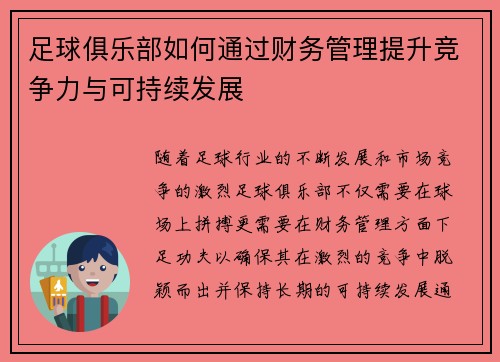 足球俱乐部如何通过财务管理提升竞争力与可持续发展

随着足球行业的不断发展和市场竞争的激烈足球俱乐部不仅需要在球场上拼搏更需要在财务管理方面下足功夫以确保其在激烈的竞争中脱颖而出并保持长期的可持续发展通